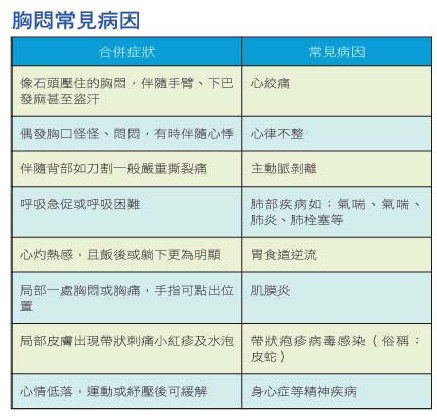 胸悶常見病因

| 合併症狀 | 常見病因 |
|---|---|
| 像石頭壓住的胸悶，伴隨手臂、下巴發麻甚至盜汗 | 心絞痛 |
| 偶發胸口怪怪、悶悶，有時伴隨心悸 | 心律不整 |
| 伴隨背部如刀割一般嚴重撕裂痛 | 主動脈剝離 |
| 呼吸急促或呼吸困難 | 肺部疾病如：氣喘、氣喘、肺炎、肺栓塞等 |
| 心灼熱感，且飯後或躺下更為明顯 | 胃食道逆流 |
| 局部一處胸悶或胸痛，手指可點出位置 | 肌膜炎 |
| 局部皮膚出現帶狀刺痛小紅疹及水泡 | 帶狀疱疹病毒感染（俗稱：皮蛇） |
| 心情低落，運動或紓壓後可緩解 | 身心症等精神疾病 |